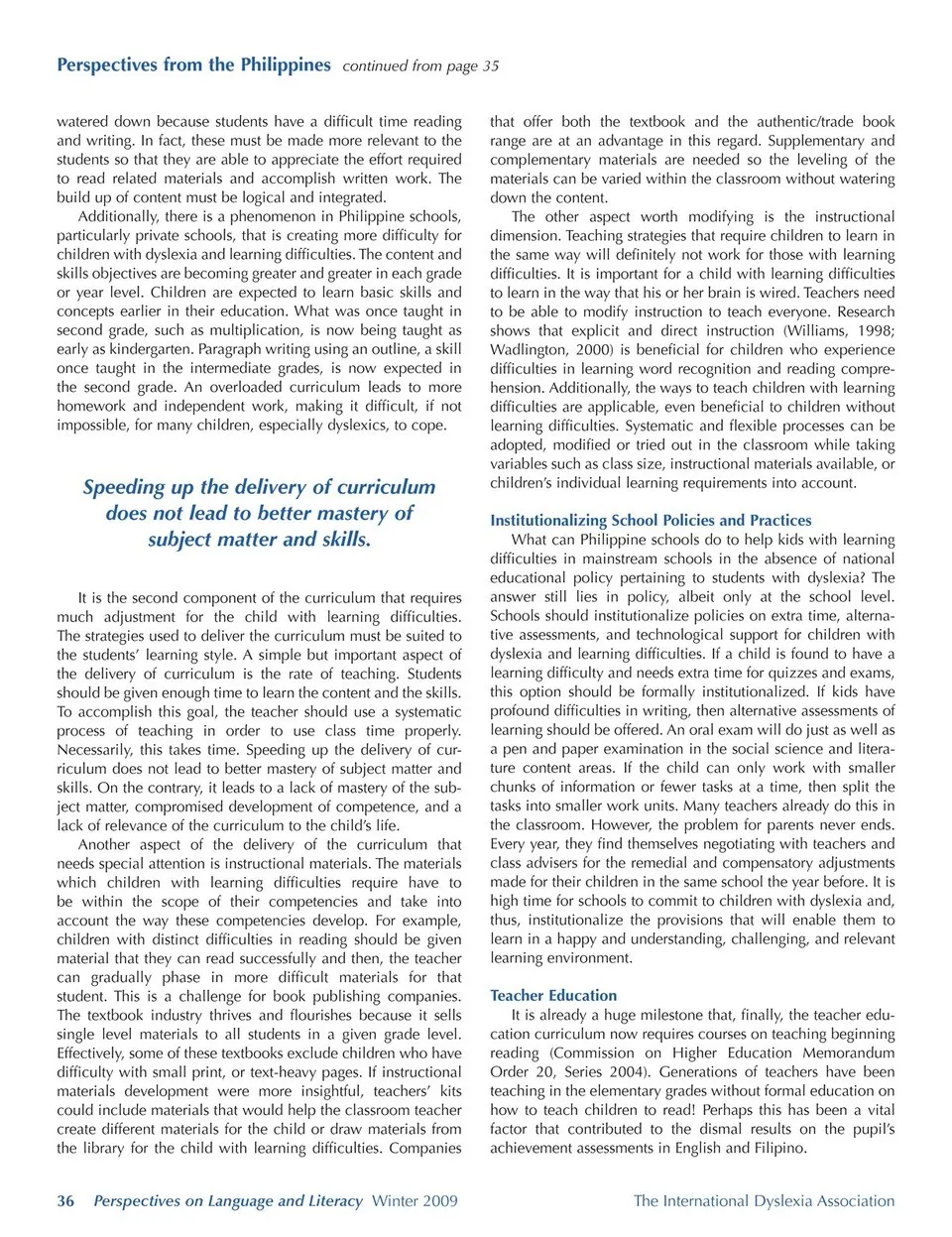 Perspectives from the Philippines continued from page 35

watered down because students have a difficult time reading and writing. In fact, these must be made more relevant to the students so that they are able to appreciate the effort required to read related materials and accomplish written work. The build up of content must be logical and integrated.

Additionally, there is a phenomenon in Philippine schools, particularly private schools, that is creating more difficulty for children with dyslexia and learning difficulties. The content and skills objectives are becoming greater and greater in each grade or year level. Children are expected to learn basic skills and concepts earlier in their education. What was once taught in second grade, such as multiplication, is now being taught as early as kindergarten. Paragraph writing using an outline, a skill once taught in the intermediate grades, is now expected in the second grade. An overloaded curriculum leads to more homework and independent work, making it difficult, if not impossible, for many children, especially dyslexics, to cope.

Speeding up the delivery of curriculum does not lead to better mastery of subject matter and skills.

It is the second component of the curriculum that requires much adjustment for the child with learning difficulties. The strategies used to deliver the curriculum must be suited to the students' learning style. A simple but important aspect of the delivery of curriculum is the rate of teaching. Students should be given enough time to learn the content and the skills. To accomplish this goal, the teacher should use a systematic process of teaching in order to use class time properly. Necessarily, this takes time. Speeding up the delivery of curriculum does not lead to better mastery of subject matter and skills. On the contrary, it leads to a lack of mastery of the subject matter, compromised development of competence, and a lack of relevance of the curriculum to the child's life.

Another aspect of the delivery of the curriculum that needs special attention is instructional materials. The materials which children with learning difficulties require have to be within the scope of their competencies and take into account the way these competencies develop. For example, children with distinct difficulties in reading should be given material that they can read successfully and then, the teacher can gradually phase in more difficult materials for that student. This is a challenge for book publishing companies. The textbook industry thrives and flourishes because it sells single level materials to all students in a given grade level. Effectively, some of these textbooks exclude children who have difficulty with small print, or text-heavy pages. If instructional materials development were more insightful, teachers' kits could include materials that would help the classroom teacher create different materials for the child or draw materials from the library for the child with learning difficulties. Companies that offer both the textbook and the authentic/trade book range are at an advantage in this regard. Supplementary and complementary materials are needed so the leveling of the materials can be varied within the classroom without watering down the content.

The other aspect worth modifying is the instructional dimension. Teaching strategies that require children to learn in the same way will definitely not work for those with learning difficulties. It is important for a child with learning difficulties to learn in the way that his or her brain is wired. Teachers need to be able to modify instruction to teach everyone. Research shows that explicit and direct instruction (Williams, 1998; Wadlington, 2000) is beneficial for children who experience difficulties in learning word recognition and reading comprehension. Additionally, the ways to teach children with learning difficulties are applicable, even beneficial to children without learning difficulties. Systematic and flexible processes can be adopted, modified or tried out in the classroom while taking variables such as class size, instructional materials available, or children's individual learning requirements into account.

Institutionalizing School Policies and Practices
What can Philippine schools do to help kids with learning difficulties in mainstream schools in the absence of national educational policy pertaining to students with dyslexia? The answer still lies in policy, albeit only at the school level. Schools should institutionalize policies on extra time, alternative assessments, and technological support for children with dyslexia and learning difficulties. If a child is found to have a learning difficulty and needs extra time for quizzes and exams, this option should be formally institutionalized. If kids have profound difficulties in writing, then alternative assessments of learning should be offered. An oral exam will do just as well as a pen and paper examination in the social science and literature content areas. If the child can only work with smaller chunks of information or fewer tasks at a time, then split the tasks into smaller work units. Many teachers already do this in the classroom. However, the problem for parents never ends. Every year, they find themselves negotiating with teachers and class advisers for the remedial and compensatory adjustments made for their children in the same school the year before. It is high time for schools to commit to children with dyslexia and, thus, institutionalize the provisions that will enable them to learn in a happy and understanding, challenging, and relevant learning environment.

Teacher Education
It is already a huge milestone that, finally, the teacher education curriculum now requires courses on teaching beginning reading (Commission on Higher Education Memorandum Order 20, Series 2004). Generations of teachers have been teaching in the elementary grades without formal education on how to teach children to read! Perhaps this has been a vital factor that contributed to the dismal results on the pupil's achievement assessments in English and Filipino.

36 Perspectives on Language and Literacy Winter 2009 The International Dyslexia Association